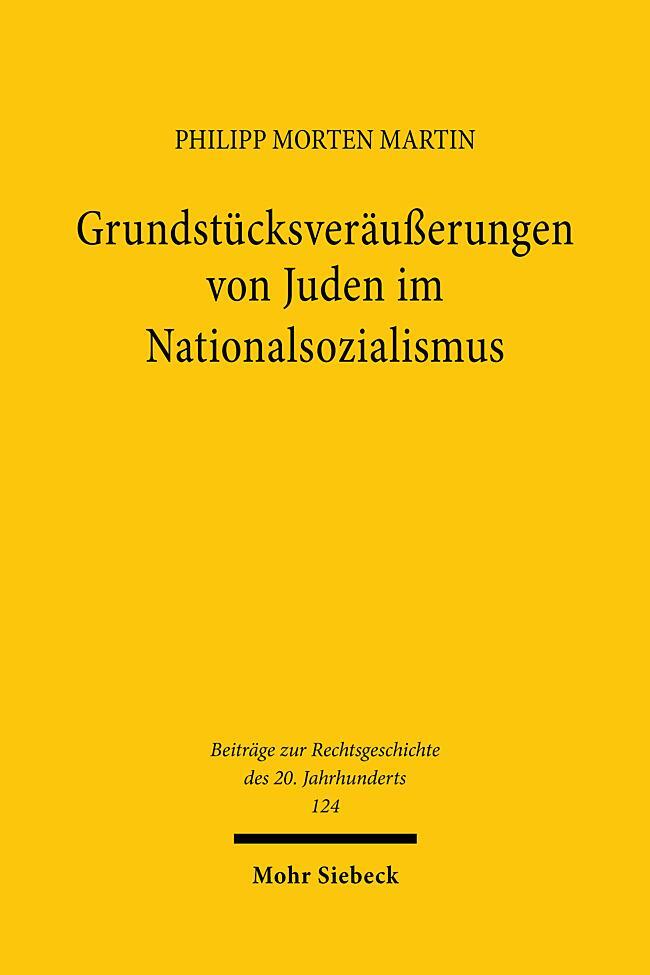 PHILIPP MORTEN MARTIN

Grundstücksveräußerungen von Juden im Nationalsozialismus

Beiträge zur Rechtsgeschichte des 20. Jahrhunderts
124

Mohr Siebeck